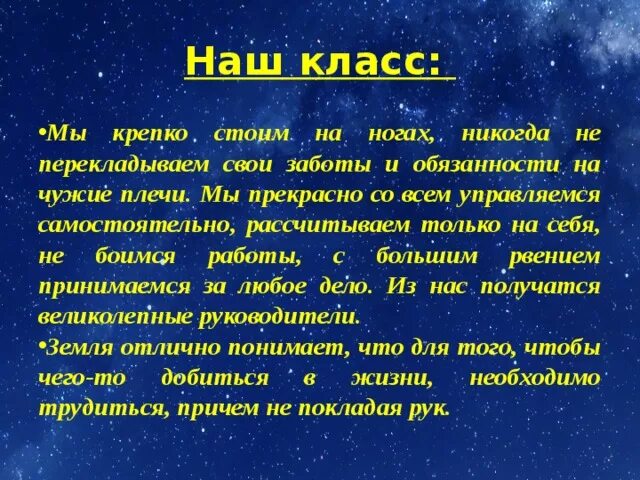 Наш класс:

•Мы крепко стоим на ногах, никогда не перекладываем свои заботы и обязанности на чужие плечи. Мы прекрасно со всем управляемся самостоятельно, рассчитываем только на себя, не боимся работы, с большим рвением принимаемся за любое дело. Из нас получатся великолепные руководители.

•Земля отлично понимает, что для того, чтобы чего-то добиться в жизни, необходимо трудиться, причем не покладая рук.